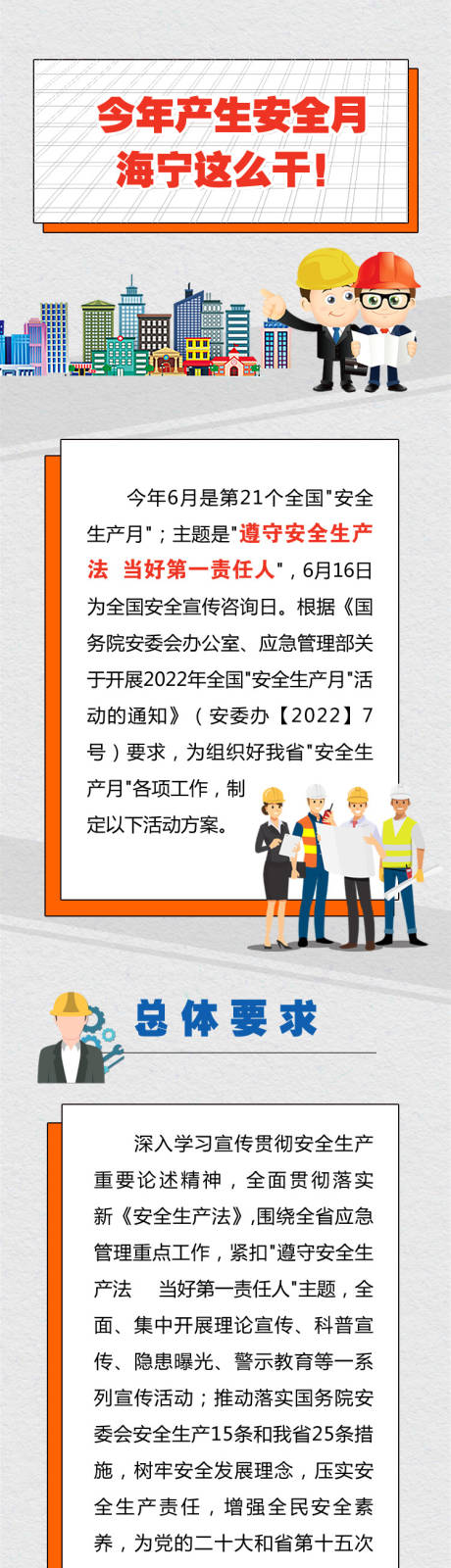 今年产生安全月
海宁这么干！

今年6月是第21个全国"安全生产月"；主题是"遵守安全生产法 当好第一责任人"，6月16日为全国安全宣传咨询日。根据《国务院安委会办公室、应急管理部关于开展2022年全国"安全生产月"活动的通知》（安委办【2022】7号）要求，为组织好我省"安全生产月"各项工作，制定以下活动方案。

总体要求

深入学习宣传贯彻安全生产重要论述精神，全面贯彻落实新《安全生产法》,围绕全省应急管理重点工作，紧扣"遵守安全生产法 当好第一责任人"主题，全面、集中开展理论宣传、科普宣传、隐患曝光、警示教育等一系列宣传活动；推动落实国务院安委会安全生产15条和我省25条措施，树牢安全发展理念，压实安全生产责任，增强全民安全素养，为党的二十大和省第十五次